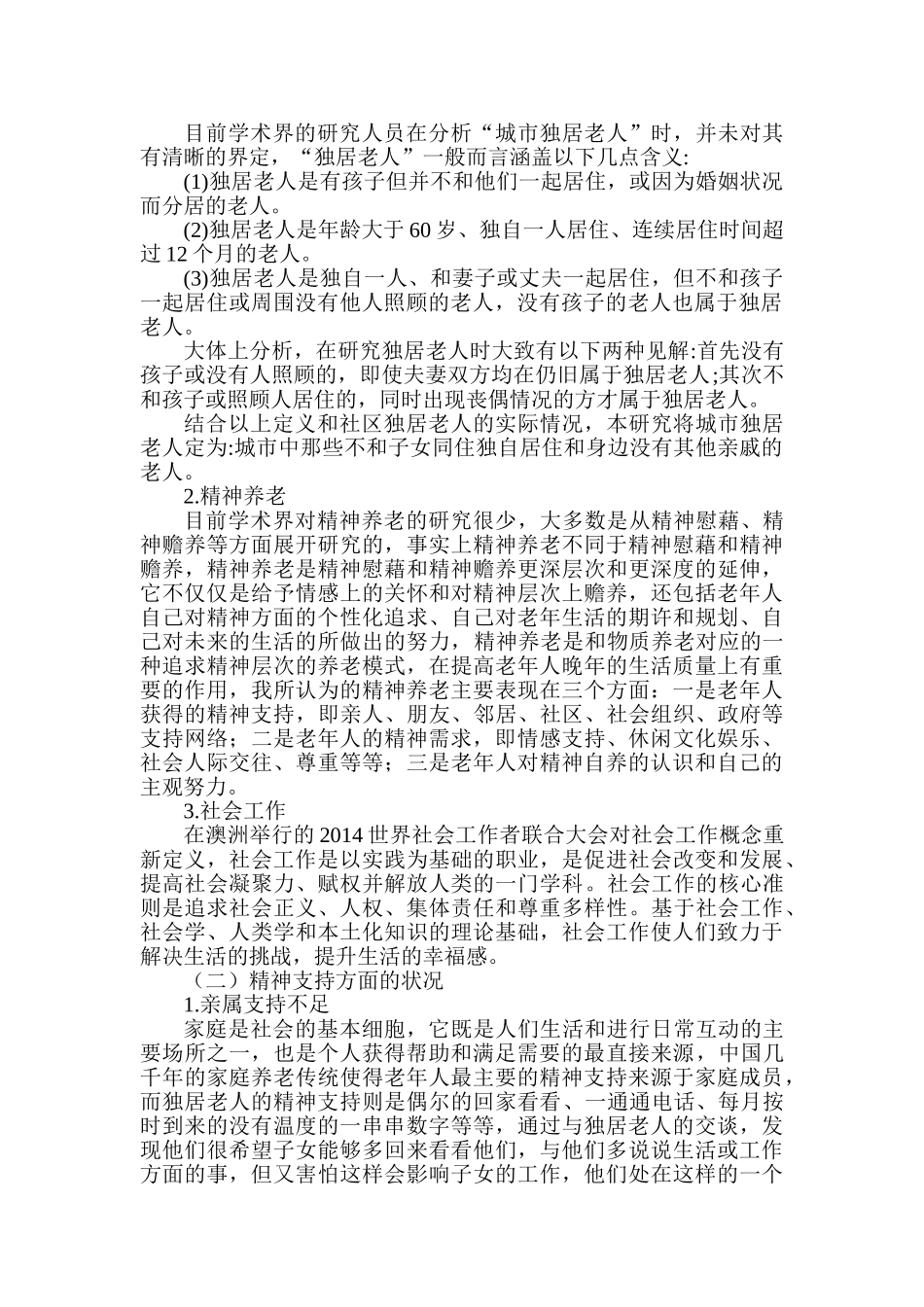 目前学术界的研究人员在分析“城市独居老人”时，并未对其有清晰的界定，“独居老人”一般而言涵盖以下几点含义:

(1)独居老人是有孩子但并不和他们一起居住，或因为婚姻状况而分居的老人。

(2)独居老人是年龄大于 60 岁、独自一人居住、连续居住时间超过 12 个月的老人。

(3)独居老人是独自一人、和妻子或丈夫一起居住，但不和孩子一起居住或周围没有他人照顾的老人，没有孩子的老人也属于独居老人。

大体上分析，在研究独居老人时大致有以下两种见解:首先没有孩子或没有人照顾的，即使夫妻双方均在仍旧属于独居老人;其次不和孩子或照顾人居住的，同时出现丧偶情况的方才属于独居老人。

结合以上定义和社区独居老人的实际情况，本研究将城市独居老人定为:城市中那些不和子女同住独自居住和身边没有其他亲戚的老人。

2.精神养老

目前学术界对精神养老的研究很少，大多数是从精神慰藉、精神赡养等方面展开研究的，事实上精神养老不同于精神慰藉和精神赡养，精神养老是精神慰藉和精神赡养更深层次和更深度的延伸，它不仅仅是给予情感上的关怀和对精神层次上赡养，还包括老年人自己对精神方面的个性化追求、自己对老年生活的期许和规划、自己对未来的生活的所做出的努力，精神养老是和物质养老对应的一种追求精神层次的养老模式，在提高老年人晚年的生活质量上有重要的作用，我所认为的精神养老主要表现在三个方面：一是老年人获得的精神支持，即亲人、朋友、邻居、社区、社会组织、政府等支持网络；二是老年人的精神需求，即情感支持、休闲文化娱乐、社会人际交往、尊重等等；三是老年人对精神自养的认识和自己的主观努力。

3.社会工作

在澳洲举行的 2014 世界社会工作者联合大会对社会工作概念重新定义，社会工作是以实践为基础的职业，是促进社会改变和发展、提高社会凝聚力、赋权并解放人类的一门学科。社会工作的核心准则是追求社会正义、人权、集体责任和尊重多样性。基于社会工作、社会学、人类学和本土化知识的理论基础，社会工作使人们致力于解决生活的挑战，提升生活的幸福感。

（二）精神支持方面的状况

1.亲属支持不足

家庭是社会的基本细胞，它既是人们生活和进行日常互动的主要场所之一，也是个人获得帮助和满足需要的最直接来源，中国几千年的家庭养老传统使得老年人最主要的精神支持来源于家庭成员，而独居老人的精神支持则是偶尔的回家看看、一通通电话、每月按时到来的没有温度的一串串数字等等，通过与独居老人的交谈，发现他们很希望子女能够多回来看看他们，与他们多说说生活或工作方面的事，但又害怕这样会影响子女的工作，他们处在这样的一个